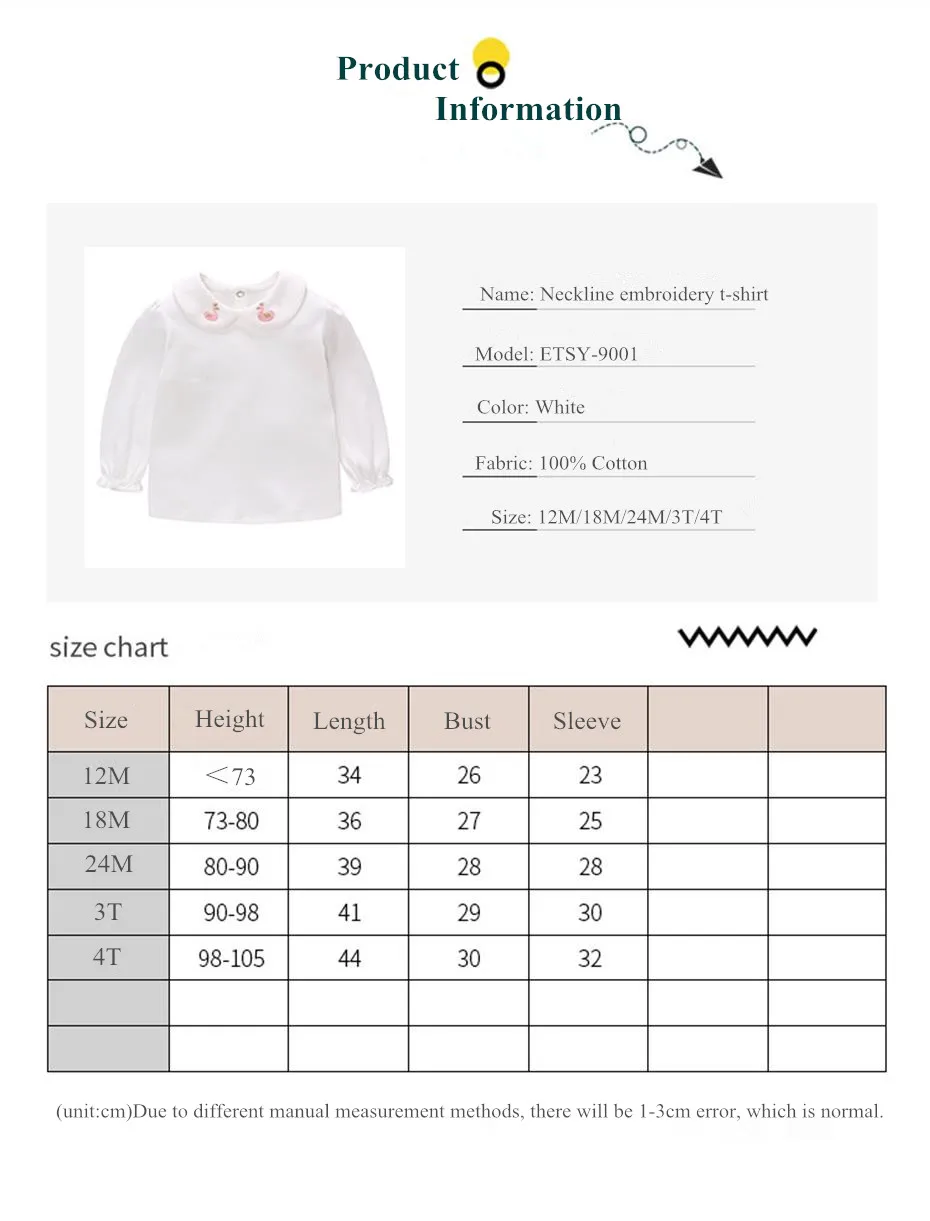 Product
Information

Name: Neckline embroidery t-shirt

Model: ETSY-9001

Color: White

Fabric: 100% Cotton

Size: 12M/18M/24M/3T/4T

size chart

| Size | Height | Length | Bust | Sleeve | | |
|---|---|---|---|---|---|---|
| 12M | ＜73 | 34 | 26 | 23 | | |
| 18M | 73-80 | 36 | 27 | 25 | | |
| 24M | 80-90 | 39 | 28 | 28 | | |
| 3T | 90-98 | 41 | 29 | 30 | | |
| 4T | 98-105 | 44 | 30 | 32 | | |
| | | | | | | |
| | | | | | | |

(unit:cm)Due to different manual measurement methods, there will be 1-3cm error, which is normal.